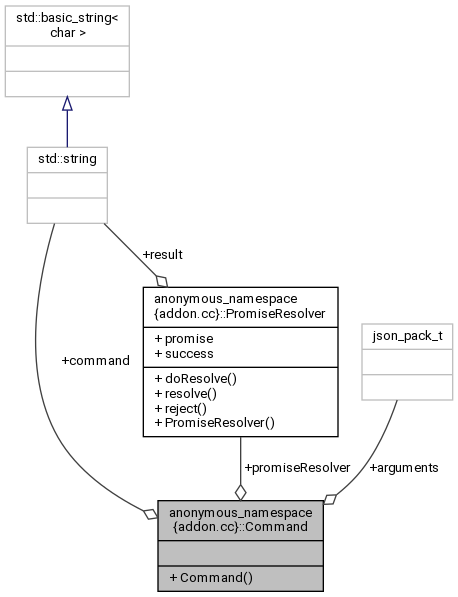 std::basic_string< char >

std::string

+result

anonymous_namespace {addon.cc}::PromiseResolver

+ promise
+ success

+ doResolve()
+ resolve()
+ reject()
+ PromiseResolver()

json_pack_t

+command

+promiseResolver

+arguments

anonymous_namespace {addon.cc}::Command

+ Command()